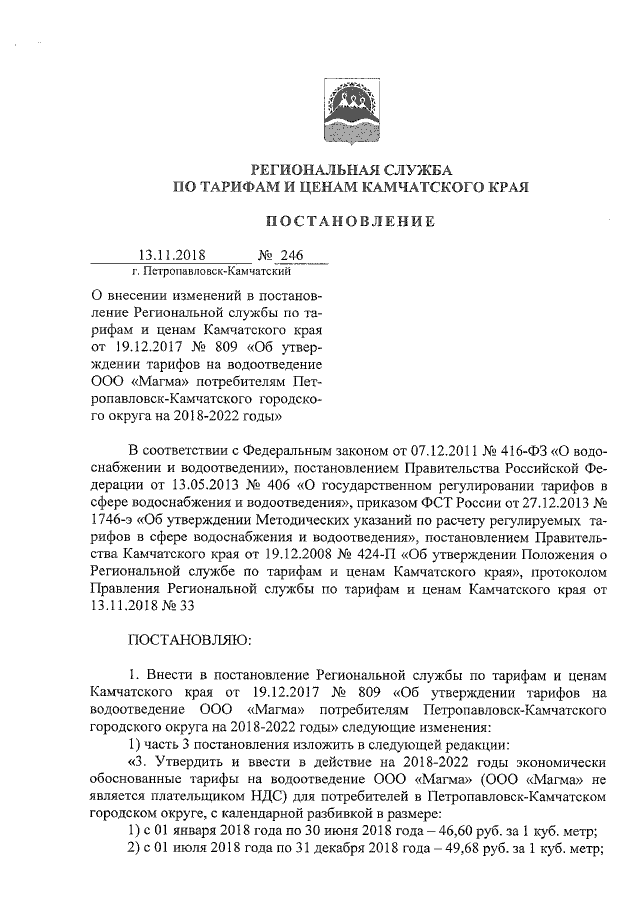 РЕГИОНАЛЬНАЯ СЛУЖБА
ПО ТАРИФАМ И ЦЕНАМ КАМЧАТСКОГО КРАЯ

ПОСТАНОВЛЕНИЕ

13.11.2018 № 246
г. Петропавловск-Камчатский

О внесении изменений в постановление Региональной службы по тарифам и ценам Камчатского края от 19.12.2017 № 809 «Об утверждении тарифов на водоотведение ООО «Магма» потребителям Петропавловск-Камчатского городского округа на 2018-2022 годы»

В соответствии с Федеральным законом от 07.12.2011 № 416-ФЗ «О водоснабжении и водоотведении», постановлением Правительства Российской Федерации от 13.05.2013 № 406 «О государственном регулировании тарифов в сфере водоснабжения и водоотведения», приказом ФСТ России от 27.12.2013 № 1746-э «Об утверждении Методических указаний по расчету регулируемых тарифов в сфере водоснабжения и водоотведения», постановлением Правительства Камчатского края от 19.12.2008 № 424-П «Об утверждении Положения о Региональной службе по тарифам и ценам Камчатского края», протоколом Правления Региональной службы по тарифам и ценам Камчатского края от 13.11.2018 № 33

ПОСТАНОВЛЯЮ:

1. Внести в постановление Региональной службы по тарифам и ценам Камчатского края от 19.12.2017 № 809 «Об утверждении тарифов на водоотведение ООО «Магма» потребителям Петропавловск-Камчатского городского округа на 2018-2022 годы» следующие изменения:
1) часть 3 постановления изложить в следующей редакции:
«3. Утвердить и ввести в действие на 2018-2022 годы экономически обоснованные тарифы на водоотведение ООО «Магма» (ООО «Магма» не является плательщиком НДС) для потребителей в Петропавловск-Камчатском городском округе, с календарной разбивкой в размере:
1) с 01 января 2018 года по 30 июня 2018 года – 46,60 руб. за 1 куб. метр;
2) с 01 июля 2018 года по 31 декабря 2018 года – 49,68 руб. за 1 куб. метр;